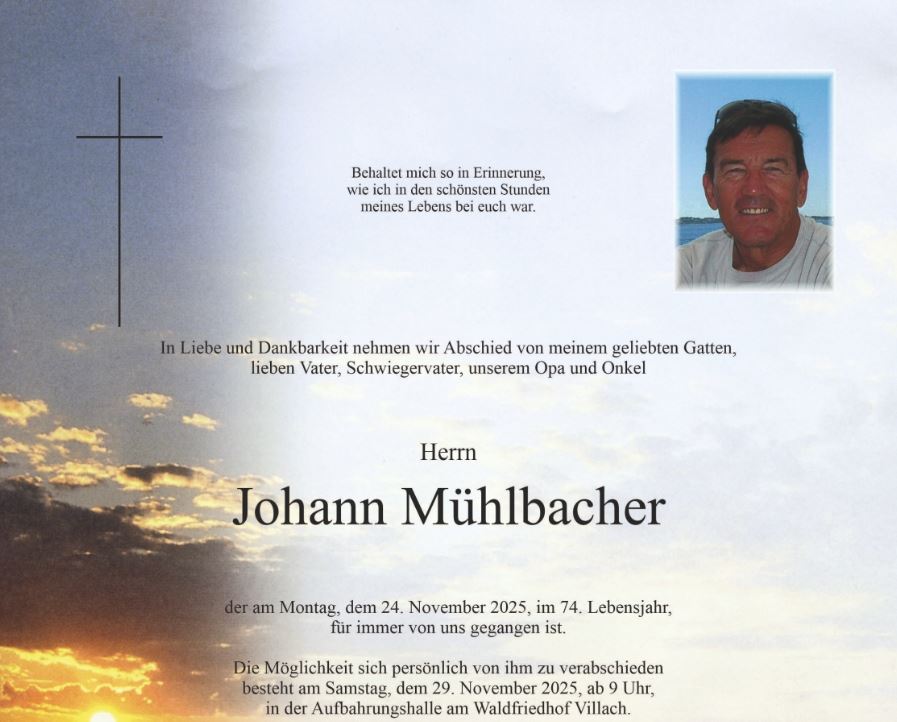 Behaltet mich so in Erinnerung,
wie ich in den schönsten Stunden
meines Lebens bei euch war.

In Liebe und Dankbarkeit nehmen wir Abschied von meinem geliebten Gatten,
lieben Vater, Schwiegervater, unserem Opa und Onkel

Herrn

Johann Mühlbacher

der am Montag, dem 24. November 2025, im 74. Lebensjahr,
für immer von uns gegangen ist.

Die Möglichkeit sich persönlich von ihm zu verabschieden
besteht am Samstag, dem 29. November 2025, ab 9 Uhr,
in der Aufbahrungshalle am Waldfriedhof Villach.